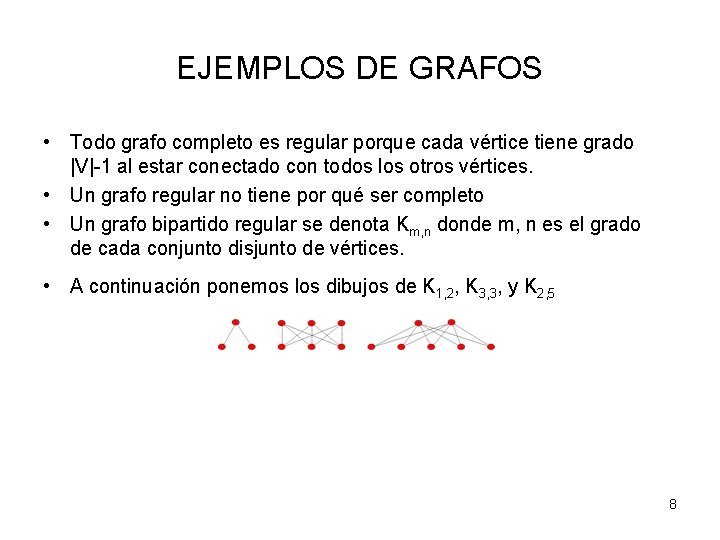 EJEMPLOS DE GRAFOS

• Todo grafo completo es regular porque cada vértice tiene grado |V|-1 al estar conectado con todos los otros vértices.
• Un grafo regular no tiene por qué ser completo
• Un grafo bipartido regular se denota $K_{m,n}$ donde m, n es el grado de cada conjunto disjunto de vértices.
• A continuación ponemos los dibujos de $K_{1,2}$, $K_{3,3}$, y $K_{2,5}$

8